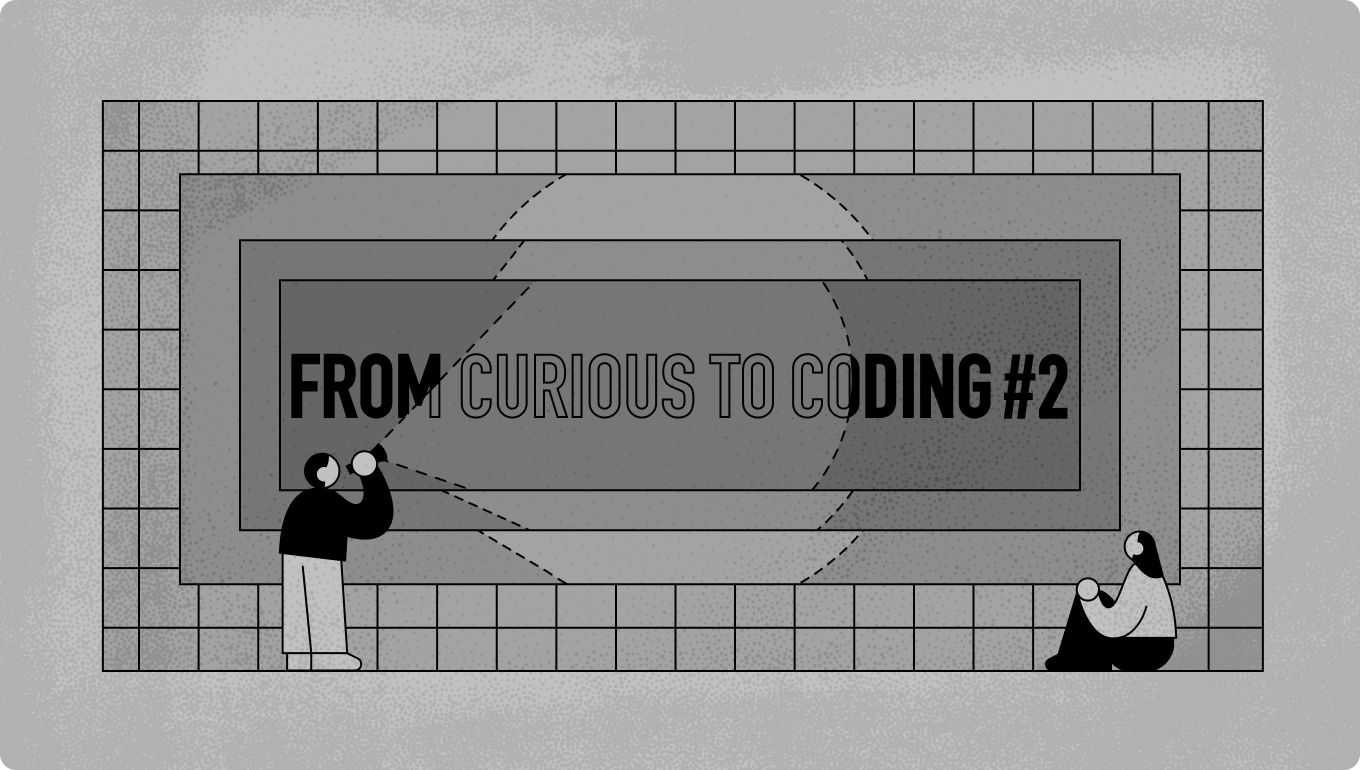 FROM CURIOUS TO CODING #2